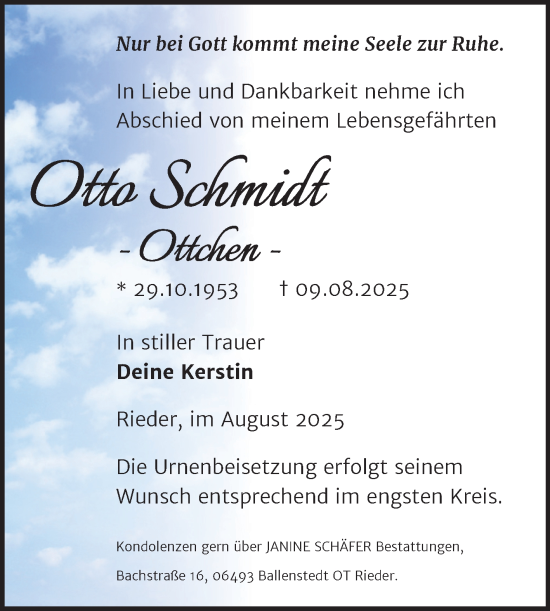 Nur bei Gott kommt meine Seele zur Ruhe.

In Liebe und Dankbarkeit nehme ich Abschied von meinem Lebensgefährten

Otto Schmidt

- Ottchen -

* 29.10.1953 † 09.08.2025

In stiller Trauer
Deine Kerstin

Rieder, im August 2025

Die Urnenbeisetzung erfolgt seinem Wunsch entsprechend im engsten Kreis.

Kondolenzen gern über JANINE SCHÄFER Bestattungen,

Bachstraße 16, 06493 Ballenstedt OT Rieder.